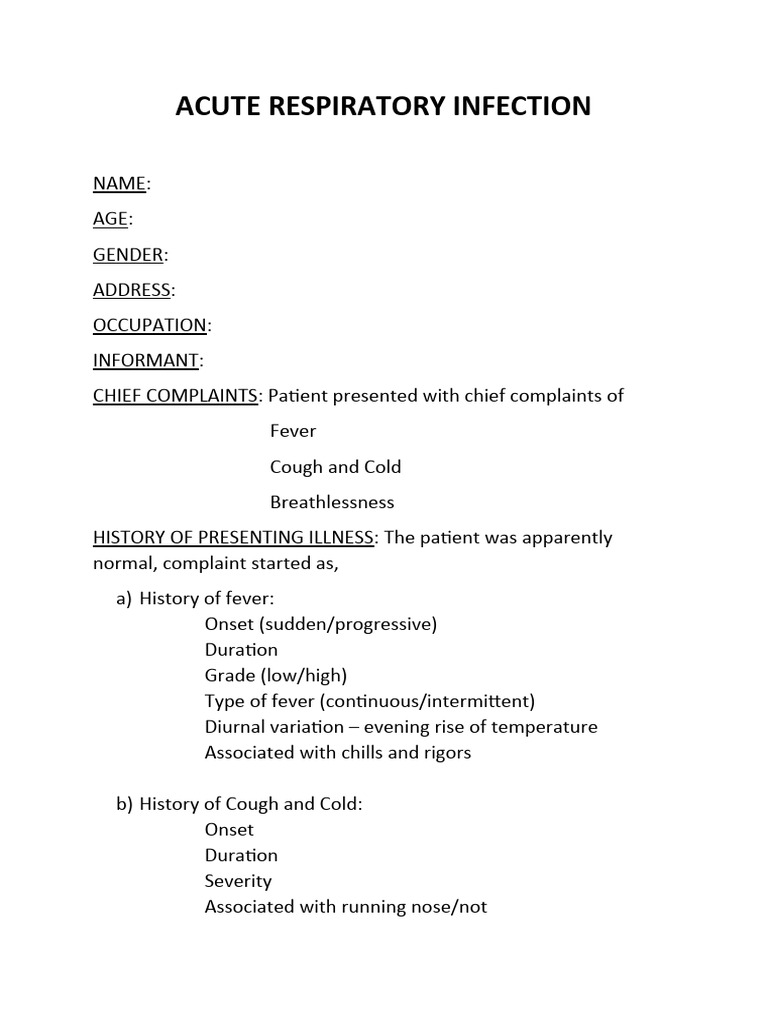 ACUTE RESPIRATORY INFECTION

NAME:

AGE:

GENDER:

ADDRESS:

OCCUPATION:

INFORMANT:

CHIEF COMPLAINTS: Patient presented with chief complaints of

Fever

Cough and Cold

Breathlessness

HISTORY OF PRESENTING ILLNESS: The patient was apparently normal, complaint started as,

a) History of fever:
Onset (sudden/progressive)
Duration
Grade (low/high)
Type of fever (continuous/intermittent)
Diurnal variation – evening rise of temperature
Associated with chills and rigors

b) History of Cough and Cold:
Onset
Duration
Severity
Associated with running nose/not